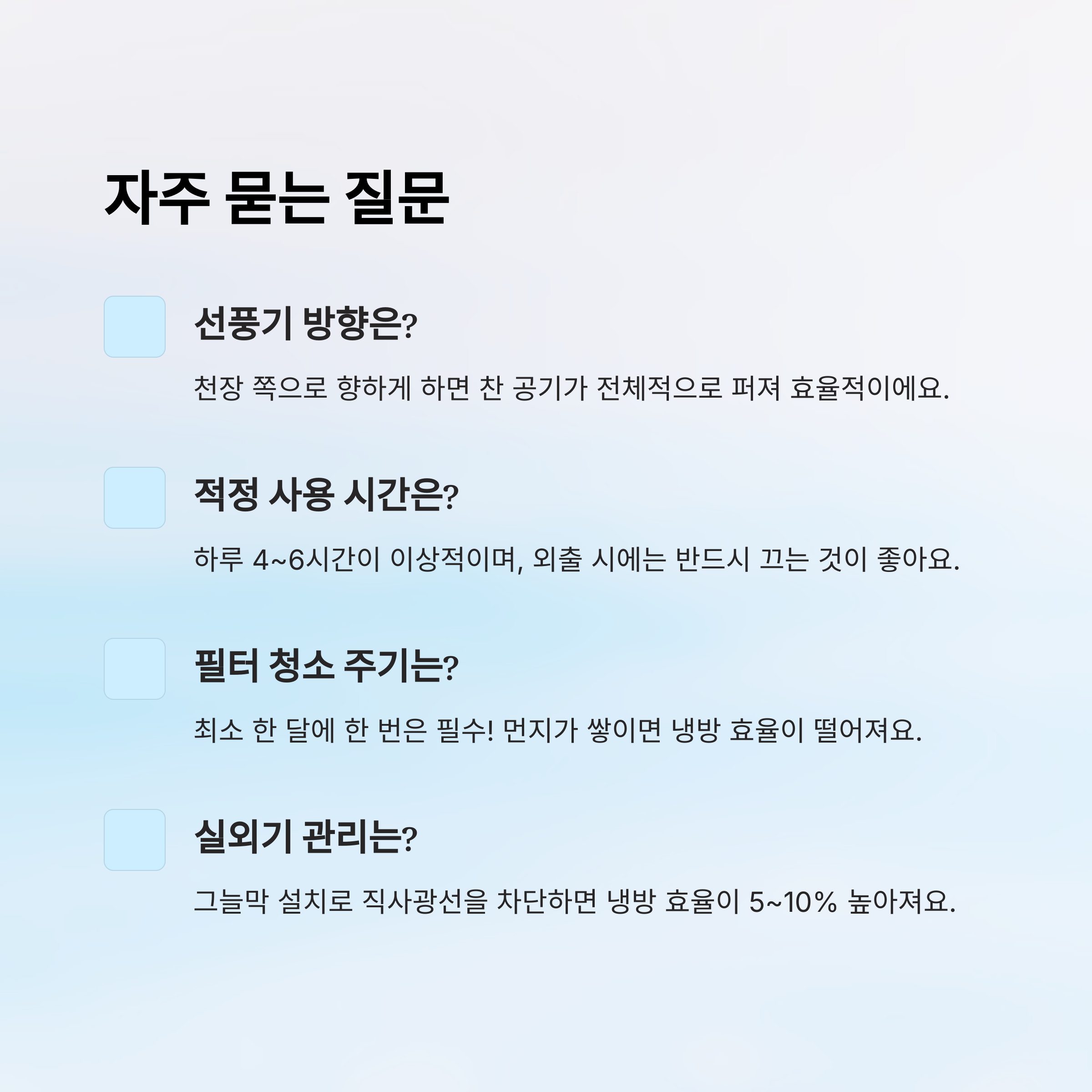 자주 묻는 질문

선풍기 방향은?

천장 쪽으로 향하게 하면 찬 공기가 전체적으로 퍼져 효율적이에요.

적정 사용 시간은?

하루 4~6시간이 이상적이며, 외출 시에는 반드시 끄는 것이 좋아요.

필터 청소 주기는?

최소 한 달에 한 번은 필수! 먼지가 쌓이면 냉방 효율이 떨어져요.

실외기 관리는?

그늘막 설치로 직사광선을 차단하면 냉방 효율이 5~10% 높아져요.